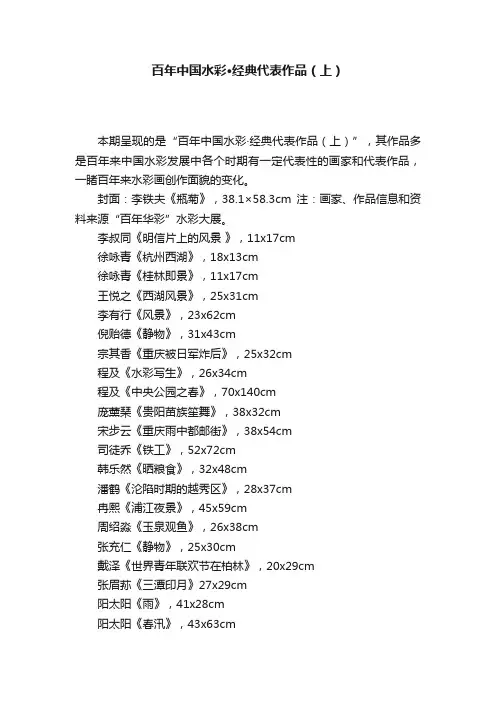 百年中国水彩•经典代表作品（上）

本期呈现的是“百年中国水彩·经典代表作品（上）”，其作品多是百年来中国水彩发展中各个时期有一定代表性的画家和代表作品，一睹百年来水彩画创作面貌的变化。

封面：李铁夫《瓶菊》，38.1×58.3cm 注：画家、作品信息和资料来源“百年华彩”水彩大展。

李叔同《明信片上的风景 》，11x17cm

徐咏青《杭州西湖》，18x13cm

徐咏青《桂林即景》，11x17cm

王悦之《西湖风景》，25x31cm

李有行《风景》，23x62cm

倪贻德《静物》，31x43cm

宗其香《重庆被日军炸后》，25x32cm

程及《水彩写生》，26x34cm

程及《中央公园之春》，70x140cm

庞薰琹《贵阳苗族笙舞》，38x32cm

宋步云《重庆雨中都邮街》，38x54cm

司徒乔《铁工》，52x72cm

韩乐然《晒粮食》，32x48cm

潘鹤《沦陷时期的越秀区》，28x37cm

冉熙《浦江夜景》，45x59cm

周绍淼《玉泉观鱼》，26x38cm

张充仁《静物》，25x30cm

戴泽《世界青年联欢节在柏林》，20x29cm

张眉荪《三潭印月》27x29cm

阳太阳《雨》，41x28cm

阳太阳《春汛》，43x63cm